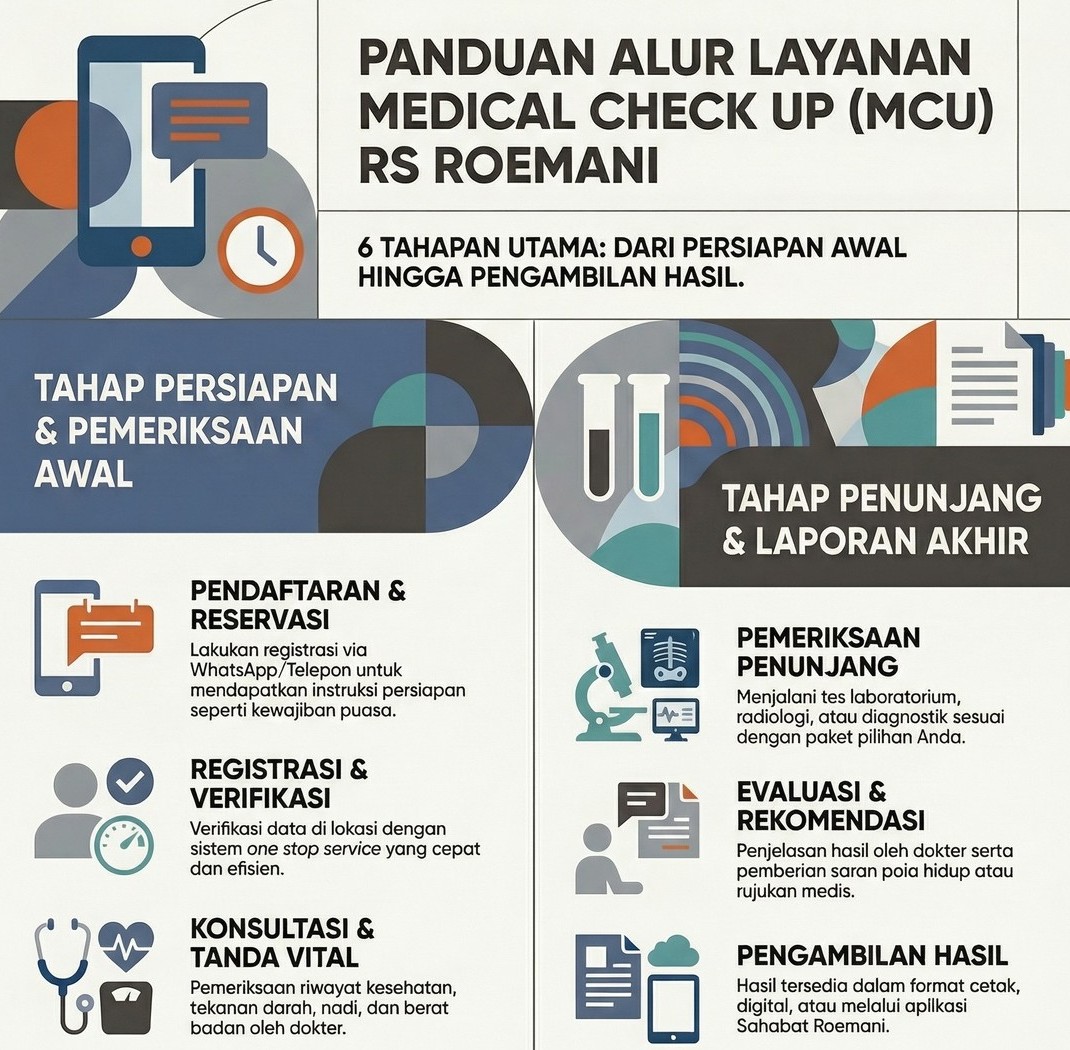 PANDUAN ALUR LAYANAN MEDICAL CHECK UP (MCU) RS ROEMANI

6 TAHAPAN UTAMA: DARI PERSIAPAN AWAL HINGGA PENGAMBILAN HASIL.

TAHAP PERSIAPAN & PEMERIKSAAN AWAL

PENDAFTARAN & RESERVASI
Lakukan registrasi via WhatsApp/Telepon untuk mendapatkan instruksi persiapan seperti kewajiban puasa.

REGISTRASI & VERIFIKASI
Verifikasi data di lokasi dengan sistem one stop service yang cepat dan efisien.

KONSULTASI & TANDA VITAL
Pemeriksaan riwayat kesehatan, tekanan darah, nadi, dan berat badan oleh dokter.

TAHAP PENUNJANG & LAPORAN AKHIR

PEMERIKSAAN PENUNJANG
Menjalani tes laboratorium, radiologi, atau diagnostik sesuai dengan paket pilihan Anda.

EVALUASI & REKOMENDASI
Penjelasan hasil oleh dokter serta pemberian saran poia hidup atau rujukan medis.

PENGAMBILAN HASIL
Hasil tersedia dalam format cetak, digital, atau melalui aplikasi Sahabat Roemani.